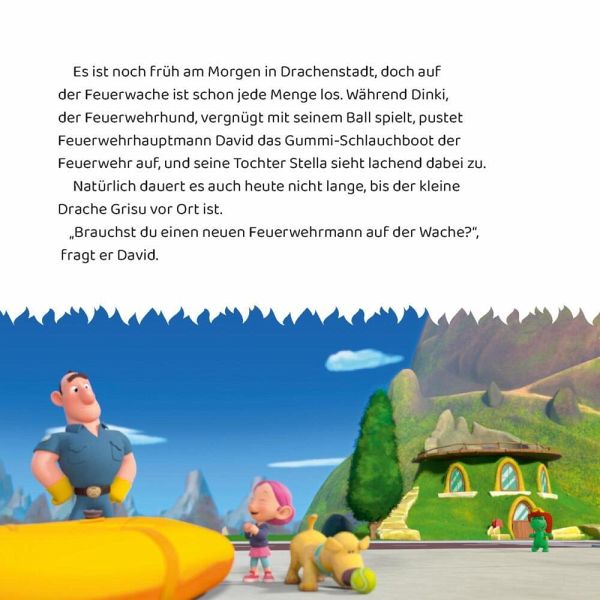 Es ist noch früh am Morgen in Drachenstadt, doch auf der Feuerwache ist schon jede Menge los. Während Dinki, der Feuerwehrhund, vergnügt mit seinem Ball spielt, pustet Feuerwehrhauptmann David das Gummi-Schlauchboot der Feuerwehr auf, und seine Tochter Stella sieht lachend dabei zu.

Natürlich dauert es auch heute nicht lange, bis der kleine Drache Grisu vor Ort ist.

„Brauchst du einen neuen Feuerwehrmann auf der Wache?", fragt er David.